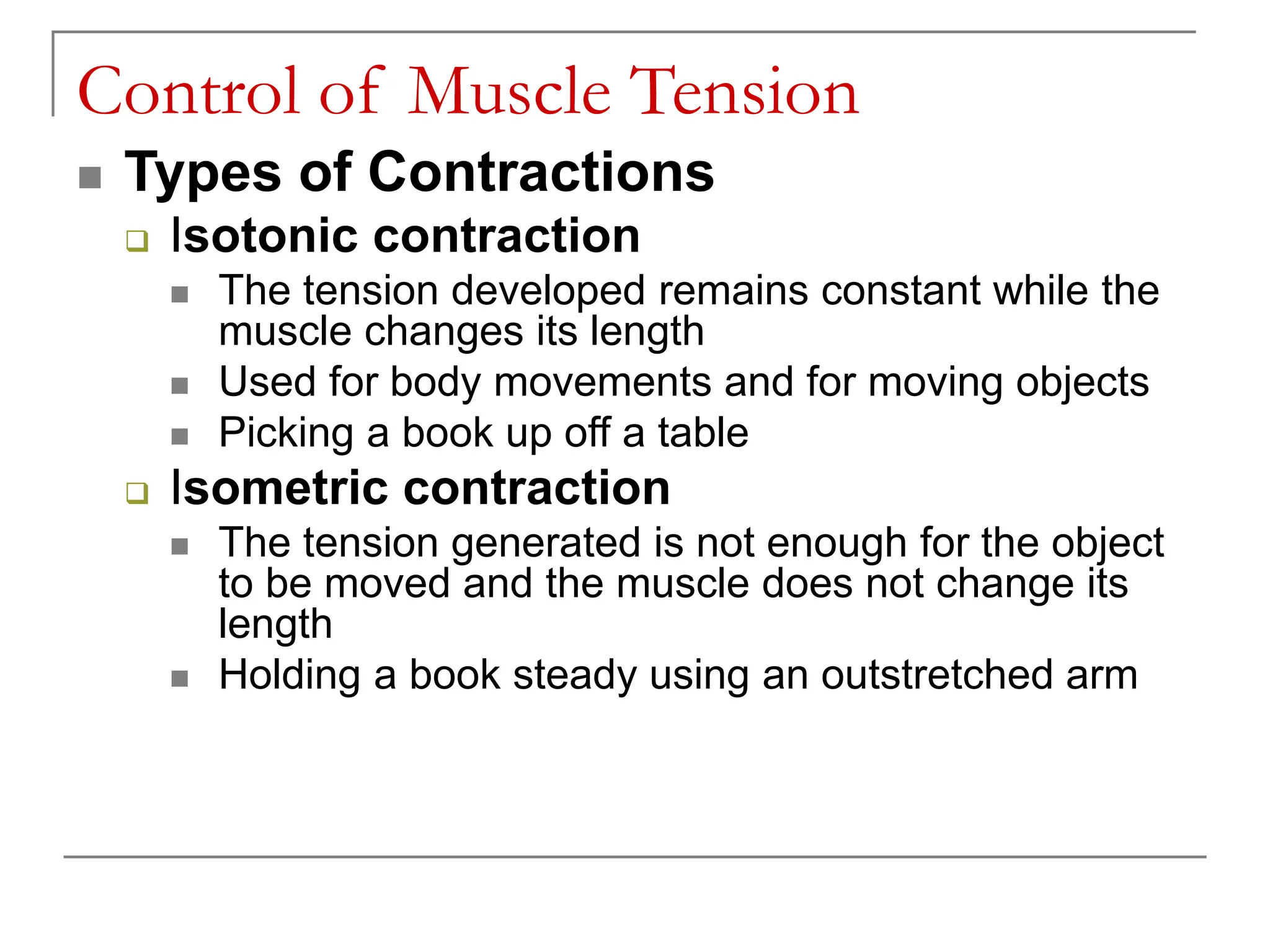 Control of Muscle Tension

Types of Contractions

Isotonic contraction

The tension developed remains constant while the muscle changes its length

Used for body movements and for moving objects

Picking a book up off a table

Isometric contraction

The tension generated is not enough for the object to be moved and the muscle does not change its length

Holding a book steady using an outstretched arm